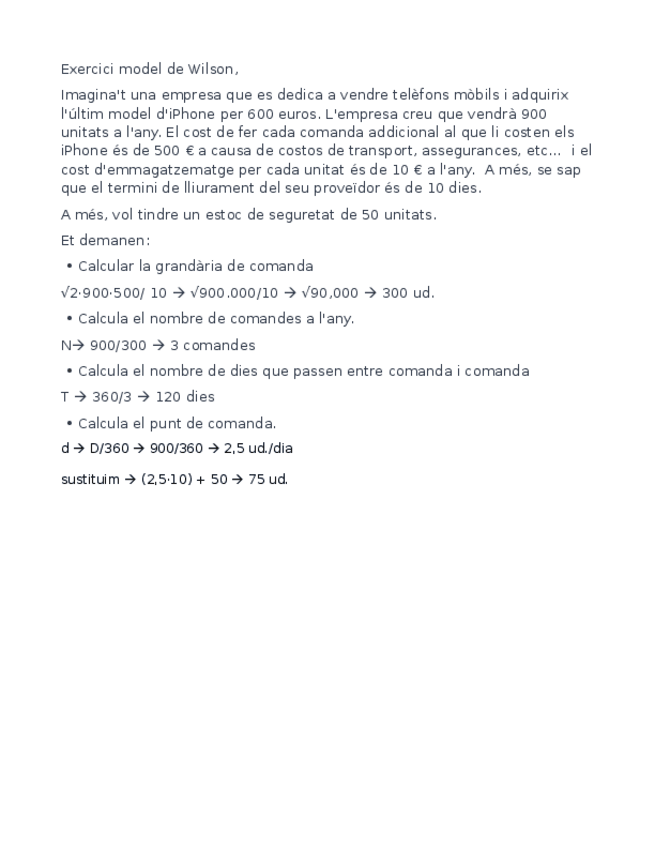 Exercici model de Wilson,

Imagina't una empresa que es dedica a vendre telèfons mòbils i adquirix l'últim model d'iPhone per 600 euros. L'empresa creu que vendrà 900 unitats a l'any. El cost de fer cada comanda addicional al que li costen els iPhone és de 500 € a causa de costos de transport, assegurances, etc... i el cost d'emmagatzematge per cada unitat és de 10 € a l'any. A més, se sap que el termini de lliurament del seu proveïdor és de 10 dies.

A més, vol tindre un estoc de seguretat de 50 unitats.

Et demanen:

• Calcular la grandària de comanda

√2·900·500/ 10 → √900.000/10 → √90,000 → 300 ud.

• Calcula el nombre de comandes a l'any.

N→ 900/300 → 3 comandes

• Calcula el nombre de dies que passen entre comanda i comanda

T → 360/3 → 120 dies

• Calcula el punt de comanda.

d → D/360 → 900/360 → 2,5 ud./dia

sustituim → (2,5·10) + 50 → 75 ud.